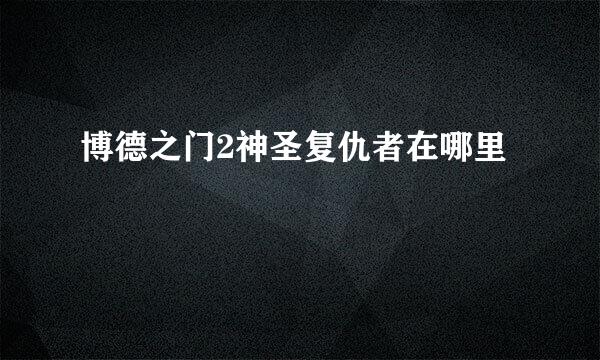 博德之门2神圣复仇者在哪里